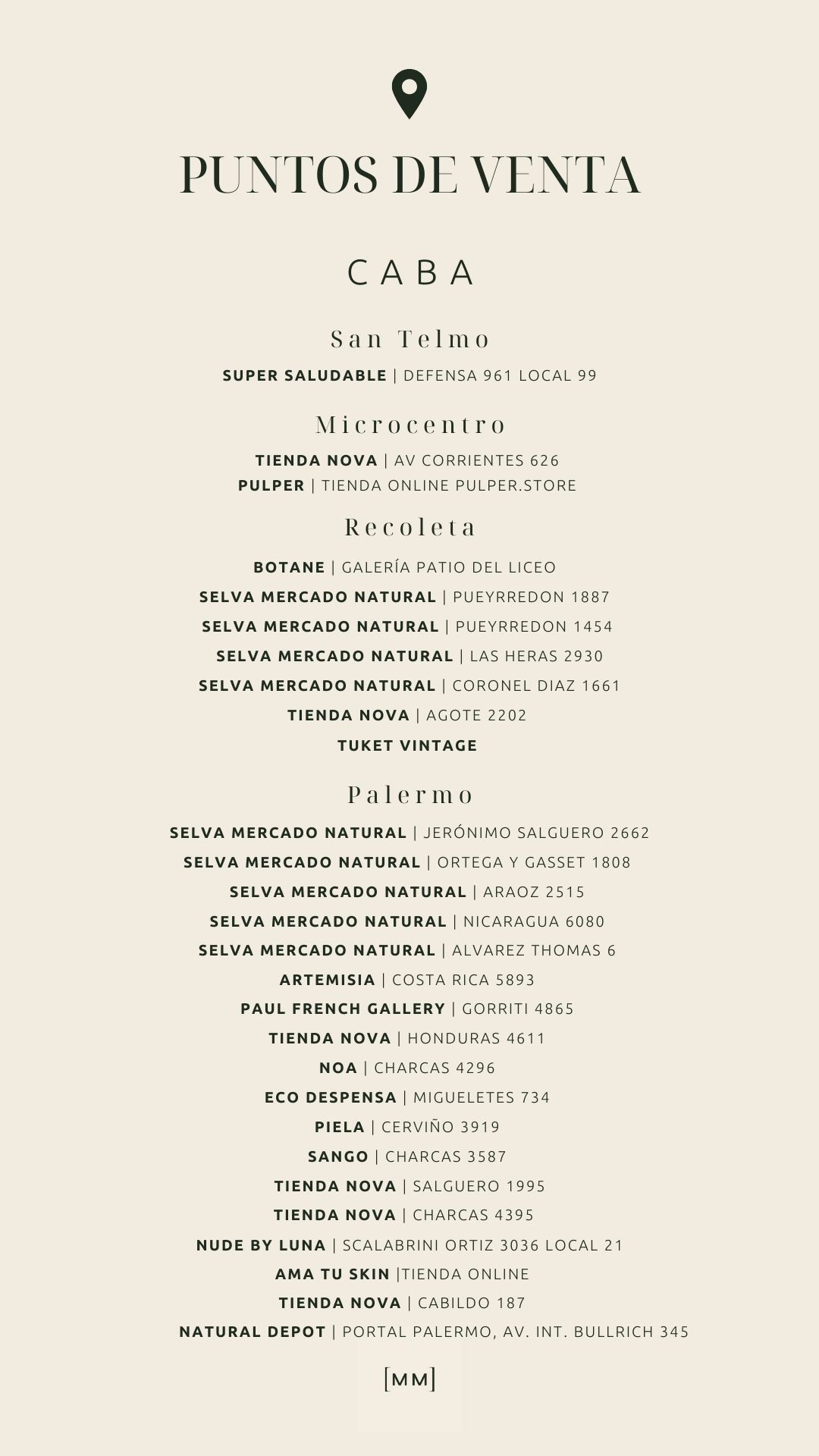 PUNTOS DE VENTA

CABA

San Telmo

SUPER SALUDABLE | DEFENSA 961 LOCAL 99

Microcentro

TIENDA NOVA | AV CORRIENTES 626
PULPER | TIENDA ONLINE PULPER.STORE

Recoleta

BOTANE | GALERÍA PATIO DEL LICEO
SELVA MERCADO NATURAL | PUEYRREDON 1887
SELVA MERCADO NATURAL | PUEYRREDON 1454
SELVA MERCADO NATURAL | LAS HERAS 2930
SELVA MERCADO NATURAL | CORONEL DIAZ 1661
TIENDA NOVA | AGOTE 2202
TUKET VINTAGE

Palermo

SELVA MERCADO NATURAL | JERÓNIMO SALGUERO 2662
SELVA MERCADO NATURAL | ORTEGA Y GASSET 1808
SELVA MERCADO NATURAL | ARAOZ 2515
SELVA MERCADO NATURAL | NICARAGUA 6080
SELVA MERCADO NATURAL | ALVAREZ THOMAS 6
ARTEMISIA | COSTA RICA 5893
PAUL FRENCH GALLERY | GORRITI 4865
TIENDA NOVA | HONDURAS 4611
NOA | CHARCAS 4296
ECO DESPENSA | MIGUELETES 734
PIELA | CERVIÑO 3919
SANGO | CHARCAS 3587
TIENDA NOVA | SALGUERO 1995
TIENDA NOVA | CHARCAS 4395
NUDE BY LUNA | SCALABRINI ORTIZ 3036 LOCAL 21
AMA TU SKIN |TIENDA ONLINE
TIENDA NOVA | CABILDO 187
NATURAL DEPOT | PORTAL PALERMO, AV. INT. BULLRICH 345

[MM]